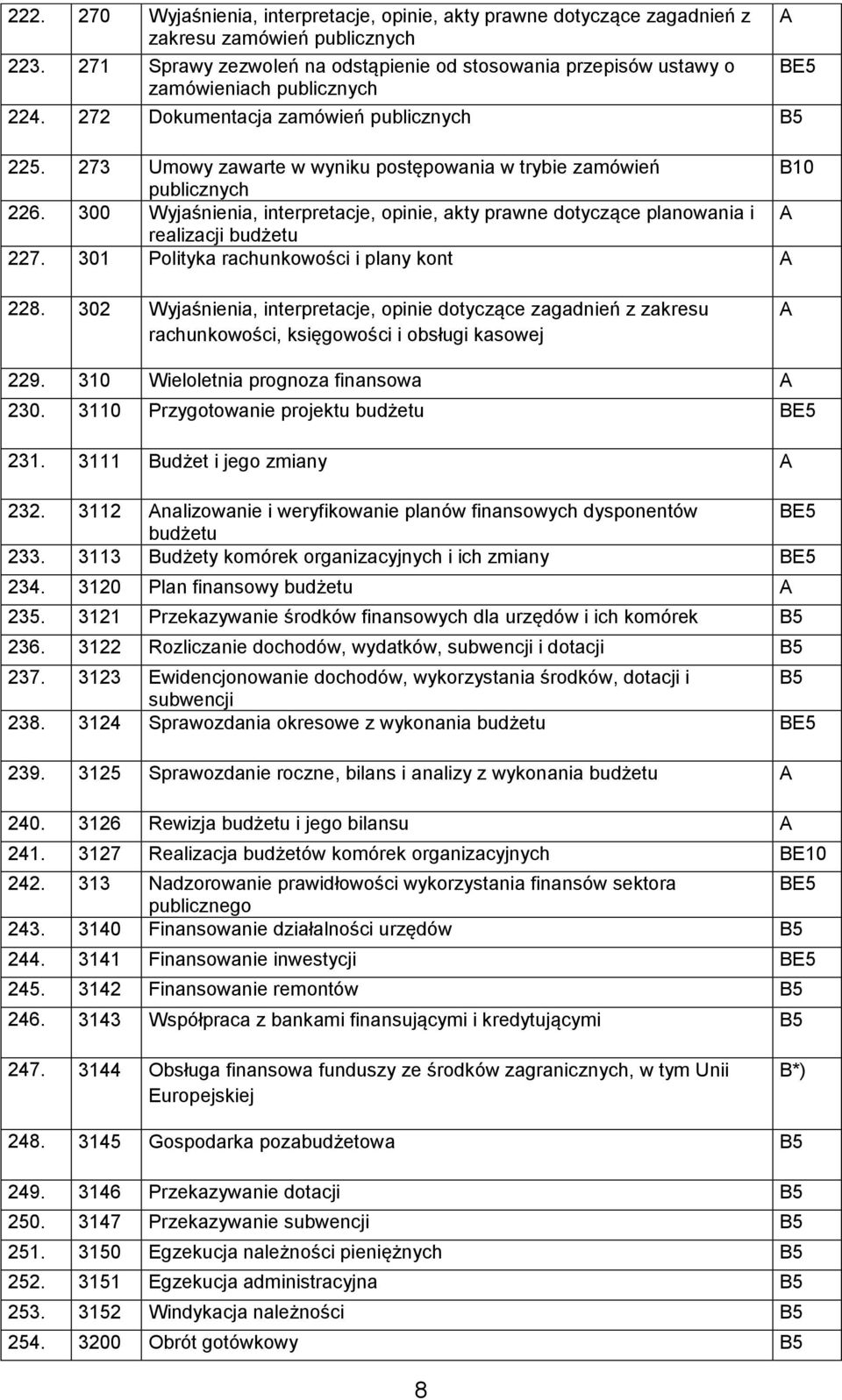 | | | | |
|---|---|---|---|
| 222. | 270 | Wyjaśnienia, interpretacje, opinie, akty prawne dotyczące zagadnień z zakresu zamówień publicznych | A |
| 223. | 271 | Sprawy zezwoleń na odstąpienie od stosowania przepisów ustawy o zamówieniach publicznych | BE5 |
| 224. | 272 | Dokumentacja zamówień publicznych | B5 |
| 225. | 273 | Umowy zawarte w wyniku postępowania w trybie zamówień publicznych | B10 |
| 226. | 300 | Wyjaśnienia, interpretacje, opinie, akty prawne dotyczące planowania i realizacji budżetu | A |
| 227. | 301 | Polityka rachunkowości i plany kont | A |
| 228. | 302 | Wyjaśnienia, interpretacje, opinie dotyczące zagadnień z zakresu rachunkowości, księgowości i obsługi kasowej | A |
| 229. | 310 | Wieloletnia prognoza finansowa | A |
| 230. | 3110 | Przygotowanie projektu budżetu | BE5 |
| 231. | 3111 | Budżet i jego zmiany | A |
| 232. | 3112 | Analizowanie i weryfikowanie planów finansowych dysponentów budżetu | BE5 |
| 233. | 3113 | Budżety komórek organizacyjnych i ich zmiany | BE5 |
| 234. | 3120 | Plan finansowy budżetu | A |
| 235. | 3121 | Przekazywanie środków finansowych dla urzędów i ich komórek | B5 |
| 236. | 3122 | Rozliczanie dochodów, wydatków, subwencji i dotacji | B5 |
| 237. | 3123 | Ewidencjonowanie dochodów, wykorzystania środków, dotacji i subwencji | B5 |
| 238. | 3124 | Sprawozdania okresowe z wykonania budżetu | BE5 |
| 239. | 3125 | Sprawozdanie roczne, bilans i analizy z wykonania budżetu | A |
| 240. | 3126 | Rewizja budżetu i jego bilansu | A |
| 241. | 3127 | Realizacja budżetów komórek organizacyjnych | BE10 |
| 242. | 313 | Nadzorowanie prawidłowości wykorzystania finansów sektora publicznego | BE5 |
| 243. | 3140 | Finansowanie działalności urzędów | B5 |
| 244. | 3141 | Finansowanie inwestycji | BE5 |
| 245. | 3142 | Finansowanie remontów | B5 |
| 246. | 3143 | Współpraca z bankami finansującymi i kredytującymi | B5 |
| 247. | 3144 | Obsługa finansowa funduszy ze środków zagranicznych, w tym Unii Europejskiej | B*) |
| 248. | 3145 | Gospodarka pozabudżetowa | B5 |
| 249. | 3146 | Przekazywanie dotacji | B5 |
| 250. | 3147 | Przekazywanie subwencji | B5 |
| 251. | 3150 | Egzekucja należności pieniężnych | B5 |
| 252. | 3151 | Egzekucja administracyjna | B5 |
| 253. | 3152 | Windykacja należności | B5 |
| 254. | 3200 | Obrót gotówkowy | B5 |

8